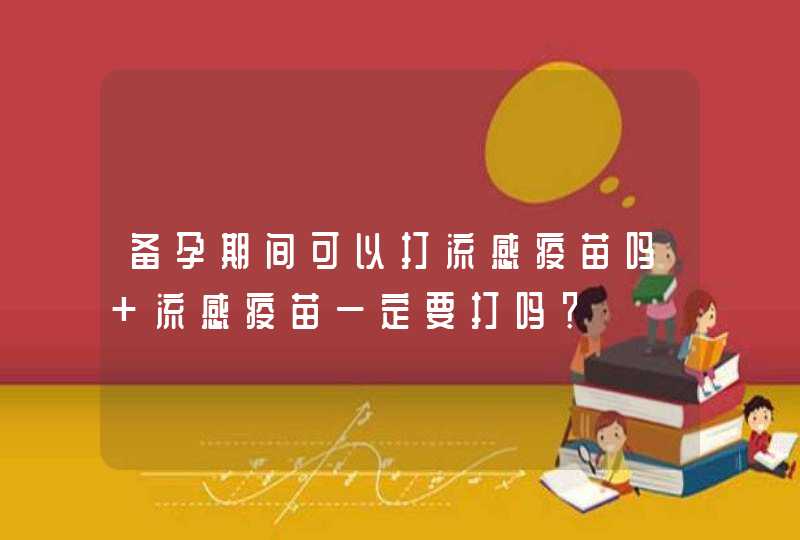 备孕期间可以打流感疫苗吗+流感疫苗一定要打吗？